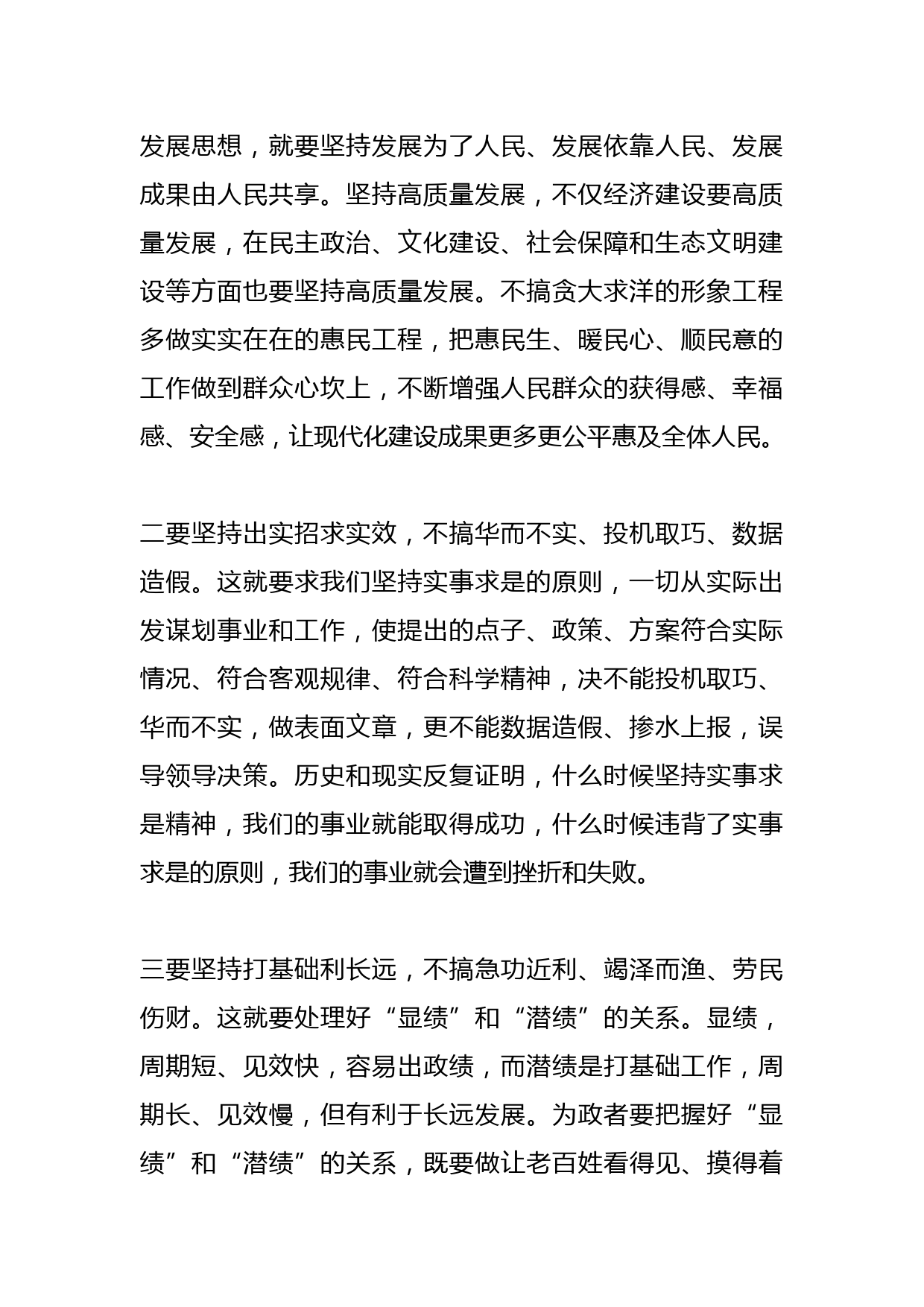 发展思想，就要坚持发展为了人民、发展依靠人民、发展成果由人民共享。坚持高质量发展，不仅经济建设要高质量发展，在民主政治、文化建设、社会保障和生态文明建设等方面也要坚持高质量发展。不搞贪大求洋的形象工程多做实实在在的惠民工程，把惠民生、暖民心、顺民意的工作做到群众心坎上，不断增强人民群众的获得感、幸福感、安全感，让现代化建设成果更多更公平惠及全体人民。

二要坚持出实招求实效，不搞华而不实、投机取巧、数据造假。这就要求我们坚持实事求是的原则，一切从实际出发谋划事业和工作，使提出的点子、政策、方案符合实际情况、符合客观规律、符合科学精神，决不能投机取巧、华而不实，做表面文章，更不能数据造假、掺水上报，误导领导决策。历史和现实反复证明，什么时候坚持实事求是精神，我们的事业就能取得成功，什么时候违背了实事求是的原则，我们的事业就会遭到挫折和失败。

三要坚持打基础利长远，不搞急功近利、竭泽而渔、劳民伤财。这就要处理好“显绩”和“潜绩”的关系。显绩，周期短、见效快，容易出政绩，而潜绩是打基础工作，周期长、见效慢，但有利于长远发展。为政者要把握好“显绩”和“潜绩”的关系，既要做让老百姓看得见、摸得着